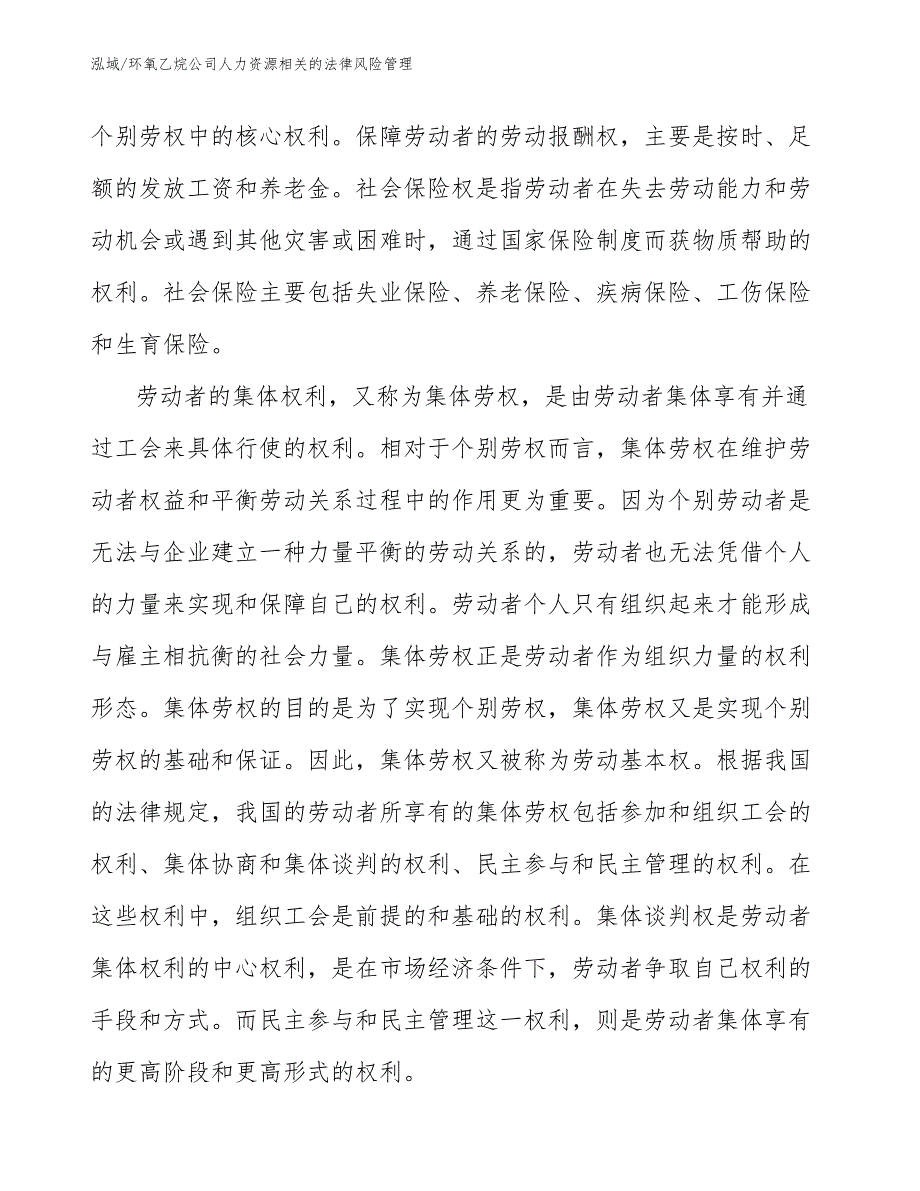 泓域/环氧乙烷公司人力资源相关的法律风险管理

个别劳权中的核心权利。保障劳动者的劳动报酬权，主要是按时、足额的发放工资和养老金。社会保险权是指劳动者在失去劳动能力和劳动机会或遇到其他灾害或困难时，通过国家保险制度而获物质帮助的权利。社会保险主要包括失业保险、养老保险、疾病保险、工伤保险和生育保险。

劳动者的集体权利，又称为集体劳权，是由劳动者集体享有并通过工会来具体行使的权利。相对于个别劳权而言，集体劳权在维护劳动者权益和平衡劳动关系过程中的作用更为重要。因为个别劳动者是无法与企业建立一种力量平衡的劳动关系的，劳动者也无法凭借个人的力量来实现和保障自己的权利。劳动者个人只有组织起来才能形成与雇主相抗衡的社会力量。集体劳权正是劳动者作为组织力量的权利形态。集体劳权的目的是为了实现个别劳权，集体劳权又是实现个别劳权的基础和保证。因此，集体劳权又被称为劳动基本权。根据我国的法律规定，我国的劳动者所享有的集体劳权包括参加和组织工会的权利、集体协商和集体谈判的权利、民主参与和民主管理的权利。在这些权利中，组织工会是前提的和基础的权利。集体谈判权是劳动者集体权利的中心权利，是在市场经济条件下，劳动者争取自己权利的手段和方式。而民主参与和民主管理这一权利，则是劳动者集体享有的更高阶段和更高形式的权利。